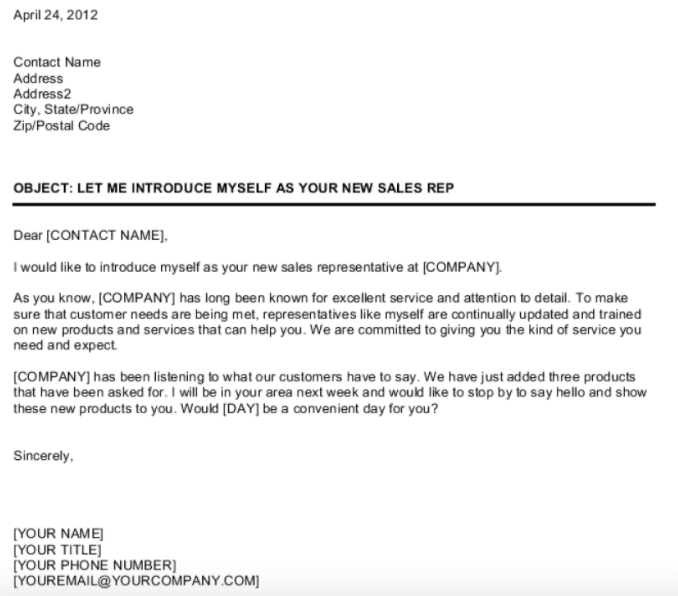 April 24, 2012

Contact Name
Address
Address2
City, State/Province
Zip/Postal Code

OBJECT: LET ME INTRODUCE MYSELF AS YOUR NEW SALES REP

Dear [CONTACT NAME],

I would like to introduce myself as your new sales representative at [COMPANY].

As you know, [COMPANY] has long been known for excellent service and attention to detail. To make sure that customer needs are being met, representatives like myself are continually updated and trained on new products and services that can help you. We are committed to giving you the kind of service you need and expect.

[COMPANY] has been listening to what our customers have to say. We have just added three products that have been asked for. I will be in your area next week and would like to stop by to say hello and show these new products to you. Would [DAY] be a convenient day for you?

Sincerely,

[YOUR NAME]
[YOUR TITLE]
[YOUR PHONE NUMBER]
[YOUREMAIL@YOURCOMPANY.COM]